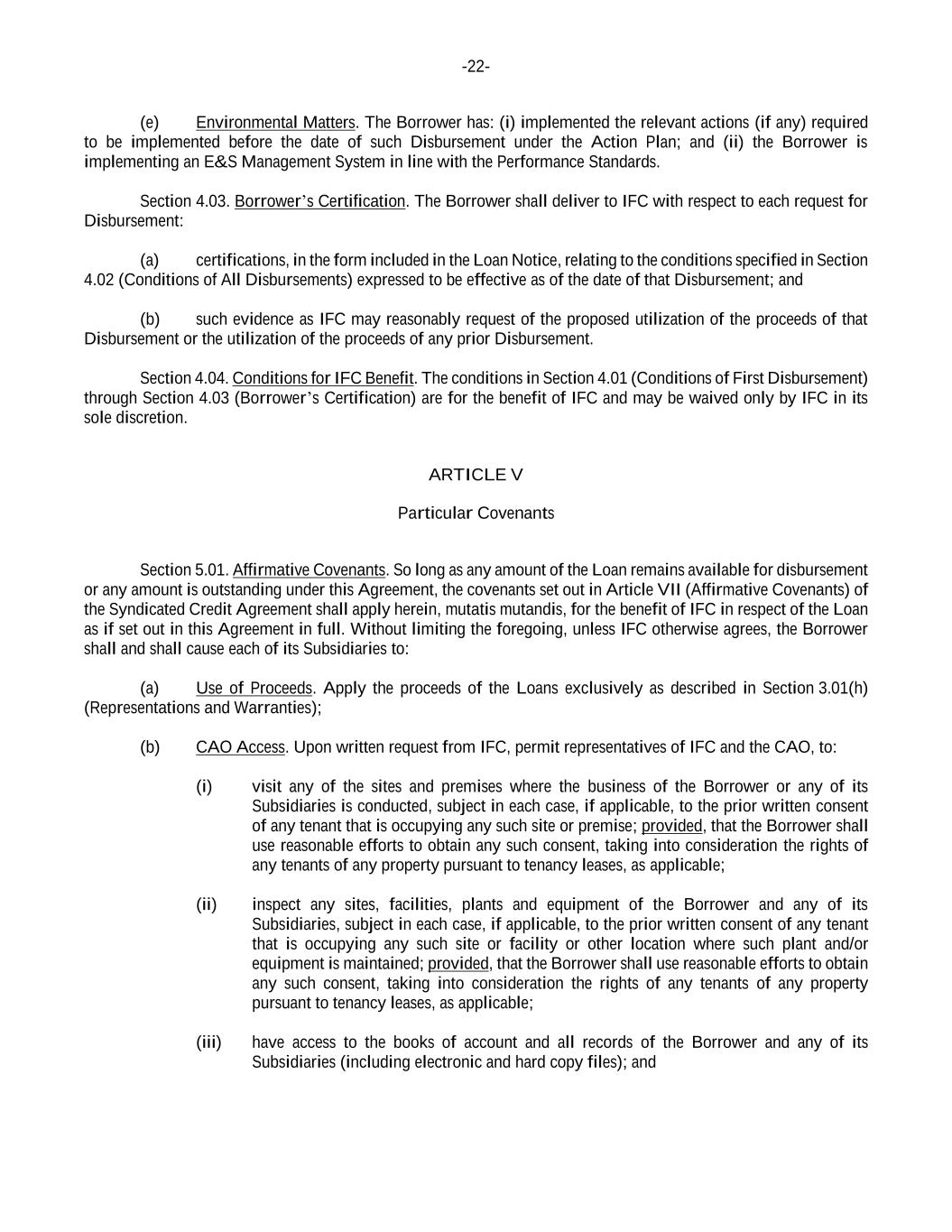 -22-

(e) Environmental Matters. The Borrower has: (i) implemented the relevant actions (if any) required to be implemented before the date of such Disbursement under the Action Plan; and (ii) the Borrower is implementing an E&S Management System in line with the Performance Standards.

Section 4.03. Borrower's Certification. The Borrower shall deliver to IFC with respect to each request for Disbursement:

(a) certifications, in the form included in the Loan Notice, relating to the conditions specified in Section 4.02 (Conditions of All Disbursements) expressed to be effective as of the date of that Disbursement; and

(b) such evidence as IFC may reasonably request of the proposed utilization of the proceeds of that Disbursement or the utilization of the proceeds of any prior Disbursement.

Section 4.04. Conditions for IFC Benefit. The conditions in Section 4.01 (Conditions of First Disbursement) through Section 4.03 (Borrower's Certification) are for the benefit of IFC and may be waived only by IFC in its sole discretion.

ARTICLE V

Particular Covenants

Section 5.01. Affirmative Covenants. So long as any amount of the Loan remains available for disbursement or any amount is outstanding under this Agreement, the covenants set out in Article VII (Affirmative Covenants) of the Syndicated Credit Agreement shall apply herein, mutatis mutandis, for the benefit of IFC in respect of the Loan as if set out in this Agreement in full. Without limiting the foregoing, unless IFC otherwise agrees, the Borrower shall and shall cause each of its Subsidiaries to:

(a) Use of Proceeds. Apply the proceeds of the Loans exclusively as described in Section 3.01(h) (Representations and Warranties);

(b) CAO Access. Upon written request from IFC, permit representatives of IFC and the CAO, to:

(i) visit any of the sites and premises where the business of the Borrower or any of its Subsidiaries is conducted, subject in each case, if applicable, to the prior written consent of any tenant that is occupying any such site or premise; provided, that the Borrower shall use reasonable efforts to obtain any such consent, taking into consideration the rights of any tenants of any property pursuant to tenancy leases, as applicable;

(ii) inspect any sites, facilities, plants and equipment of the Borrower and any of its Subsidiaries, subject in each case, if applicable, to the prior written consent of any tenant that is occupying any such site or facility or other location where such plant and/or equipment is maintained; provided, that the Borrower shall use reasonable efforts to obtain any such consent, taking into consideration the rights of any tenants of any property pursuant to tenancy leases, as applicable;

(iii) have access to the books of account and all records of the Borrower and any of its Subsidiaries (including electronic and hard copy files); and